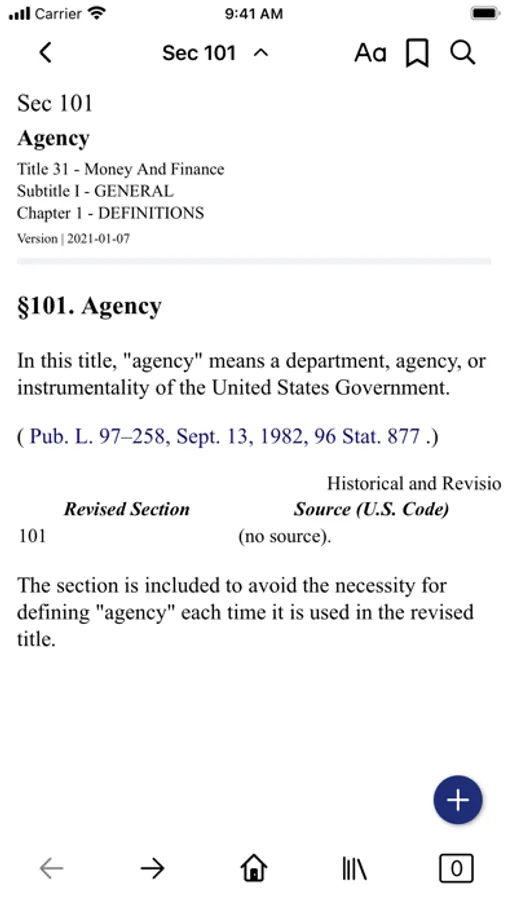 Carrier 9:41 AM

Sec 101 Aa

Sec 101
Agency
Title 31 - Money And Finance
Subtitle I - GENERAL
Chapter 1 - DEFINITIONS
Version | 2021-01-07

§101. Agency

In this title, "agency" means a department, agency, or instrumentality of the United States Government.

( Pub. L. 97–258, Sept. 13, 1982, 96 Stat. 877 .)

Historical and Revisio

| Revised Section | Source (U.S. Code) |
|---|---|
| 101 | (no source). |

The section is included to avoid the necessity for defining "agency" each time it is used in the revised title.

+

0